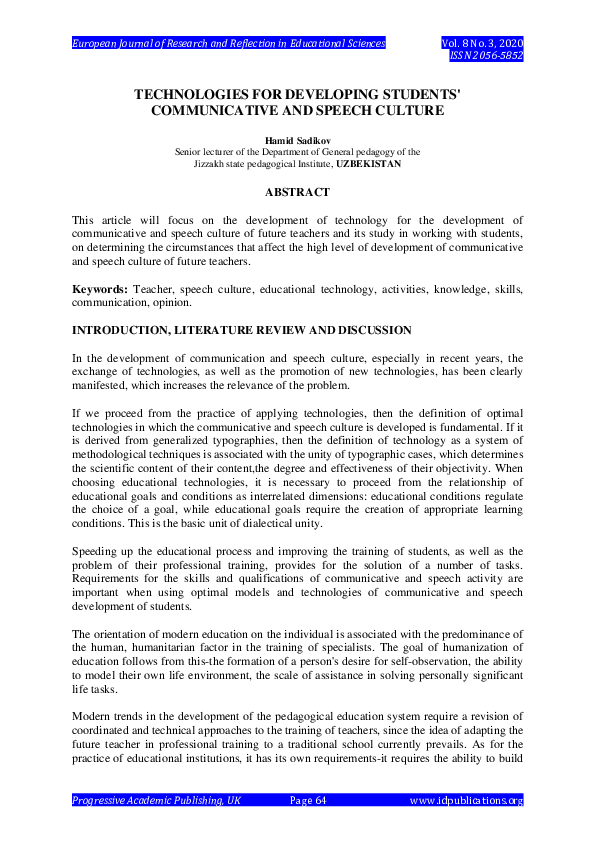 European Journal of Research and Reflection in Educational Sciences Vol. 8 No. 3, 2020 ISSN 2056-5852

TECHNOLOGIES FOR DEVELOPING STUDENTS' COMMUNICATIVE AND SPEECH CULTURE

Hamid Sadikov
Senior lecturer of the Department of General pedagogy of the Jizzakh state pedagogical Institute, UZBEKISTAN

ABSTRACT

This article will focus on the development of technology for the development of communicative and speech culture of future teachers and its study in working with students, on determining the circumstances that affect the high level of development of communicative and speech culture of future teachers.

Keywords: Teacher, speech culture, educational technology, activities, knowledge, skills, communication, opinion.

INTRODUCTION, LITERATURE REVIEW AND DISCUSSION

In the development of communication and speech culture, especially in recent years, the exchange of technologies, as well as the promotion of new technologies, has been clearly manifested, which increases the relevance of the problem.

If we proceed from the practice of applying technologies, then the definition of optimal technologies in which the communicative and speech culture is developed is fundamental. If it is derived from generalized typographies, then the definition of technology as a system of methodological techniques is associated with the unity of typographic cases, which determines the scientific content of their content,the degree and effectiveness of their objectivity. When choosing educational technologies, it is necessary to proceed from the relationship of educational goals and conditions as interrelated dimensions: educational conditions regulate the choice of a goal, while educational goals require the creation of appropriate learning conditions. This is the basic unit of dialectical unity.

Speeding up the educational process and improving the training of students, as well as the problem of their professional training, provides for the solution of a number of tasks. Requirements for the skills and qualifications of communicative and speech activity are important when using optimal models and technologies of communicative and speech development of students.

The orientation of modern education on the individual is associated with the predominance of the human, humanitarian factor in the training of specialists. The goal of humanization of education follows from this-the formation of a person's desire for self-observation, the ability to model their own life environment, the scale of assistance in solving personally significant life tasks.

Modern trends in the development of the pedagogical education system require a revision of coordinated and technical approaches to the training of teachers, since the idea of adapting the future teacher in professional training to a traditional school currently prevails. As for the practice of educational institutions, it has its own requirements-it requires the ability to build

Progressive Academic Publishing, UK Page 64 www.idpublications.org